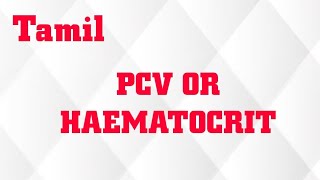 Tamil

PCV OR HAEMATOCRIT